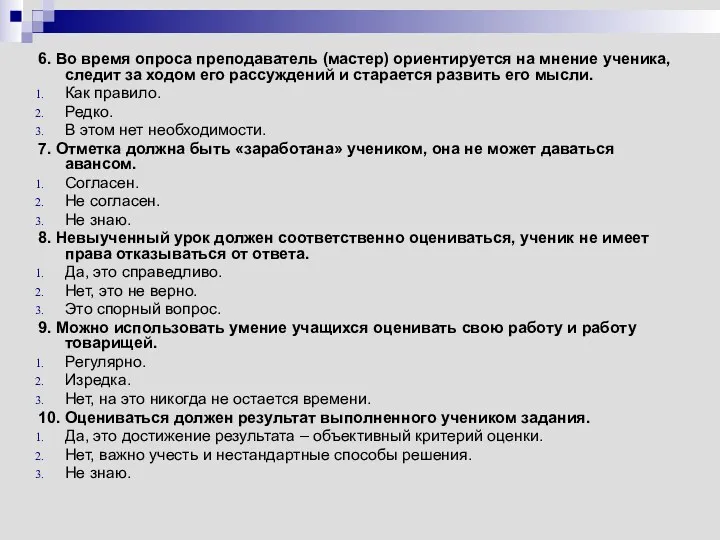 6. Во время опроса преподаватель (мастер) ориентируется на мнение ученика, следит за ходом его рассуждений и старается развить его мысли.
1. Как правило.
2. Редко.
3. В этом нет необходимости.
7. Отметка должна быть «заработана» учеником, она не может даваться авансом.
1. Согласен.
2. Не согласен.
3. Не знаю.
8. Невыученный урок должен соответственно оцениваться, ученик не имеет права отказываться от ответа.
1. Да, это справедливо.
2. Нет, это не верно.
3. Это спорный вопрос.
9. Можно использовать умение учащихся оценивать свою работу и работу товарищей.
1. Регулярно.
2. Изредка.
3. Нет, на это никогда не остается времени.
10. Оцениваться должен результат выполненного учеником задания.
1. Да, это достижение результата – объективный критерий оценки.
2. Нет, важно учесть и нестандартные способы решения.
3. Не знаю.